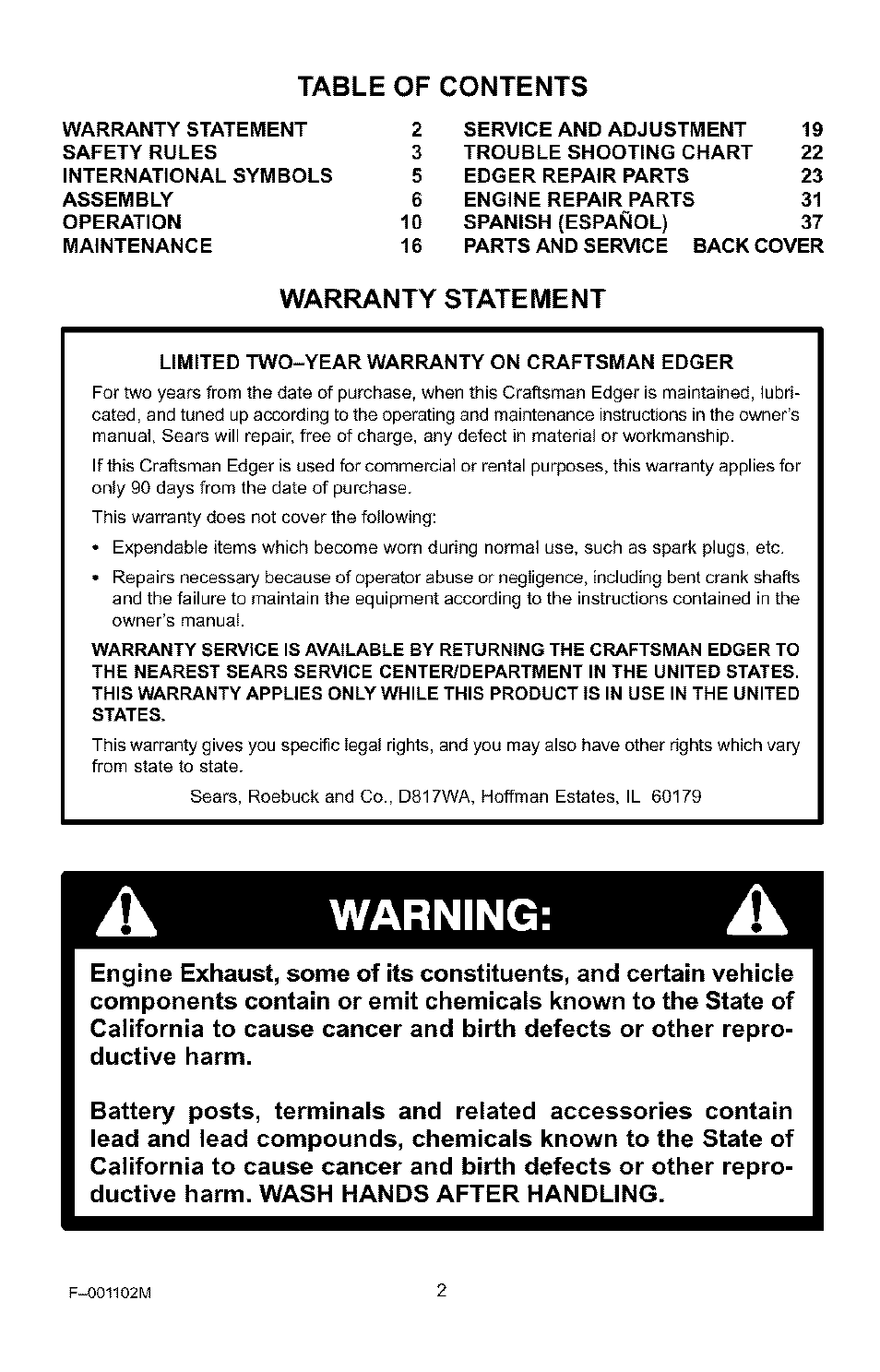 TABLE OF CONTENTS

WARRANTY STATEMENT 2
SAFETY RULES 3
INTERNATIONAL SYMBOLS 5
ASSEMBLY 6
OPERATION 10
MAINTENANCE 16

SERVICE AND ADJUSTMENT 19
TROUBLE SHOOTING CHART 22
EDGER REPAIR PARTS 23
ENGINE REPAIR PARTS 31
SPANISH (ESPAÑOL) 37
PARTS AND SERVICE BACK COVER

WARRANTY STATEMENT

LIMITED TWO-YEAR WARRANTY ON CRAFTSMAN EDGER

For two years from the date of purchase, when this Craftsman Edger is maintained, lubricated, and tuned up according to the operating and maintenance instructions in the owner's manual, Sears will repair, free of charge, any defect in material or workmanship.

If this Craftsman Edger is used for commercial or rental purposes, this warranty applies for only 90 days from the date of purchase.

This warranty does not cover the following:

• Expendable items which become worn during normal use, such as spark plugs, etc.

• Repairs necessary because of operator abuse or negligence, including bent crank shafts and the failure to maintain the equipment according to the instructions contained in the owner's manual.

WARRANTY SERVICE IS AVAILABLE BY RETURNING THE CRAFTSMAN EDGER TO THE NEAREST SEARS SERVICE CENTER/DEPARTMENT IN THE UNITED STATES. THIS WARRANTY APPLIES ONLY WHILE THIS PRODUCT IS IN USE IN THE UNITED STATES.

This warranty gives you specific legal rights, and you may also have other rights which vary from state to state.

Sears, Roebuck and Co., D817WA, Hoffman Estates, IL 60179

WARNING:

Engine Exhaust, some of its constituents, and certain vehicle components contain or emit chemicals known to the State of California to cause cancer and birth defects or other reproductive harm.

Battery posts, terminals and related accessories contain lead and lead compounds, chemicals known to the State of California to cause cancer and birth defects or other reproductive harm. WASH HANDS AFTER HANDLING.

F-001102M 2